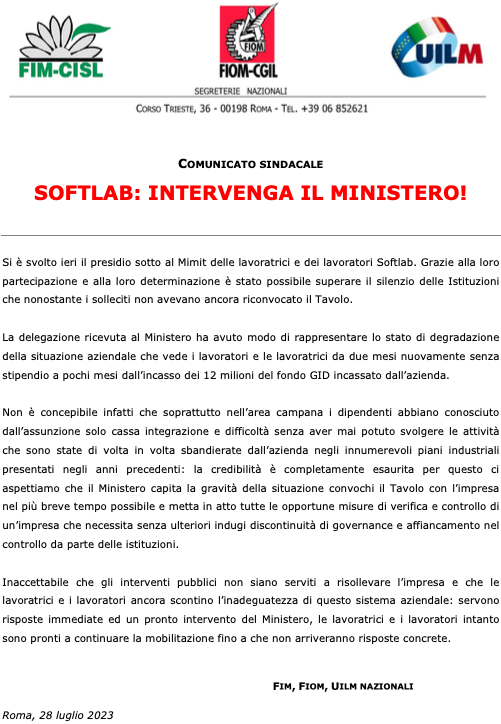 FIM-CISL

FIOM

FIOM-CGIL

UILM

SEGRETERIE NAZIONALI

CORSO TRIESTE, 36 - 00198 ROMA - TEL. +39 06 852621

COMUNICATO SINDACALE

SOFTLAB: INTERVENGA IL MINISTERO!

Si è svolto ieri il presidio sotto al Mimit delle lavoratrici e dei lavoratori Softlab. Grazie alla loro partecipazione e alla loro determinazione è stato possibile superare il silenzio delle Istituzioni che nonostante i solleciti non avevano ancora riconvocato il Tavolo.

La delegazione ricevuta al Ministero ha avuto modo di rappresentare lo stato di degradazione della situazione aziendale che vede i lavoratori e le lavoratrici da due mesi nuovamente senza stipendio a pochi mesi dall'incasso dei 12 milioni del fondo GID incassato dall'azienda.

Non è concepibile infatti che soprattutto nell'area campana i dipendenti abbiano conosciuto dall'assunzione solo cassa integrazione e difficoltà senza aver mai potuto svolgere le attività che sono state di volta in volta sbandierate dall'azienda negli innumerevoli piani industriali presentati negli anni precedenti: la credibilità è completamente esaurita per questo ci aspettiamo che il Ministero capita la gravità della situazione convochi il Tavolo con l'impresa nel più breve tempo possibile e metta in atto tutte le opportune misure di verifica e controllo di un'impresa che necessita senza ulteriori indugi discontinuità di governance e affiancamento nel controllo da parte delle istituzioni.

Inaccettabile che gli interventi pubblici non siano serviti a risollevare l'impresa e che le lavoratrici e i lavoratori ancora scontino l'inadeguatezza di questo sistema aziendale: servono risposte immediate ed un pronto intervento del Ministero, le lavoratrici e i lavoratori intanto sono pronti a continuare la mobilitazione fino a che non arriveranno risposte concrete.

FIM, FIOM, UILM NAZIONALI

Roma, 28 luglio 2023